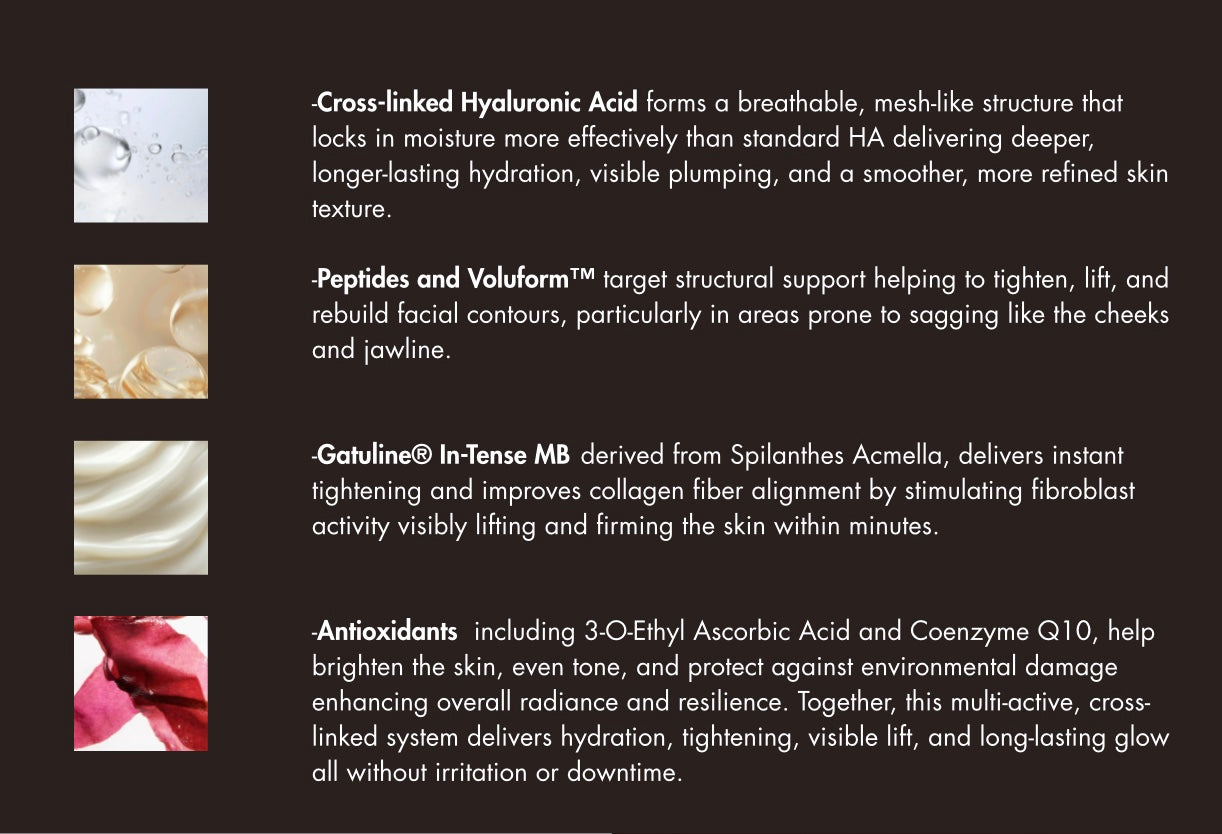 -Cross-linked Hyaluronic Acid forms a breathable, mesh-like structure that locks in moisture more effectively than standard HA delivering deeper, longer-lasting hydration, visible plumping, and a smoother, more refined skin texture.

-Peptides and Voluform™ target structural support helping to tighten, lift, and rebuild facial contours, particularly in areas prone to sagging like the cheeks and jawline.

-Gatuline® In-Tense MB derived from Spilanthes Acmella, delivers instant tightening and improves collagen fiber alignment by stimulating fibroblast activity visibly lifting and firming the skin within minutes.

-Antioxidants including 3-O-Ethyl Ascorbic Acid and Coenzyme Q10, help brighten the skin, even tone, and protect against environmental damage enhancing overall radiance and resilience. Together, this multi-active, cross-linked system delivers hydration, tightening, visible lift, and long-lasting glow all without irritation or downtime.